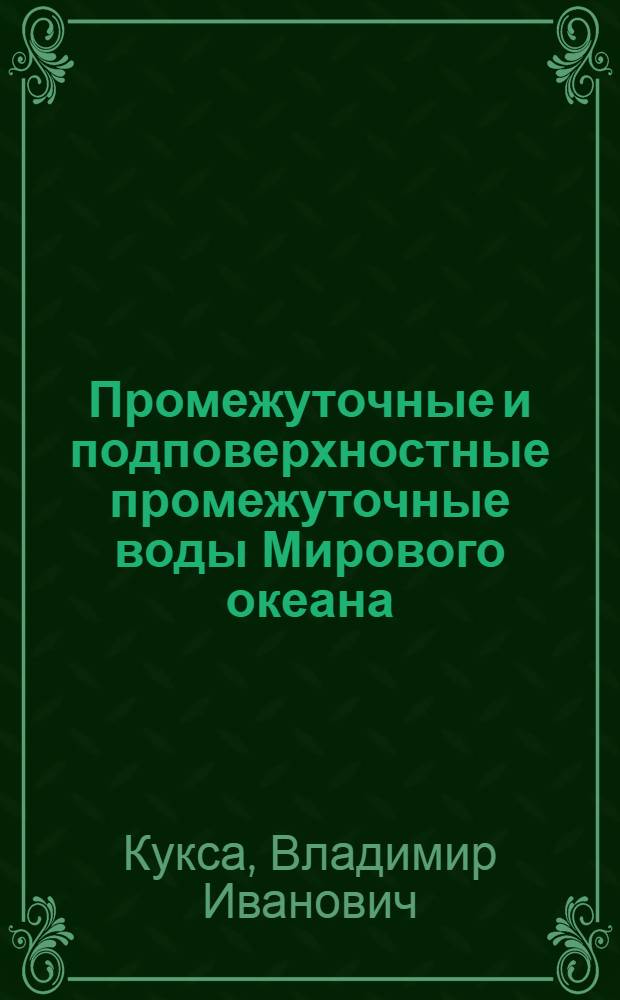 Промежуточные и подповерхностные промежуточные воды Мирового океана

Кукса, Владимир Иванович